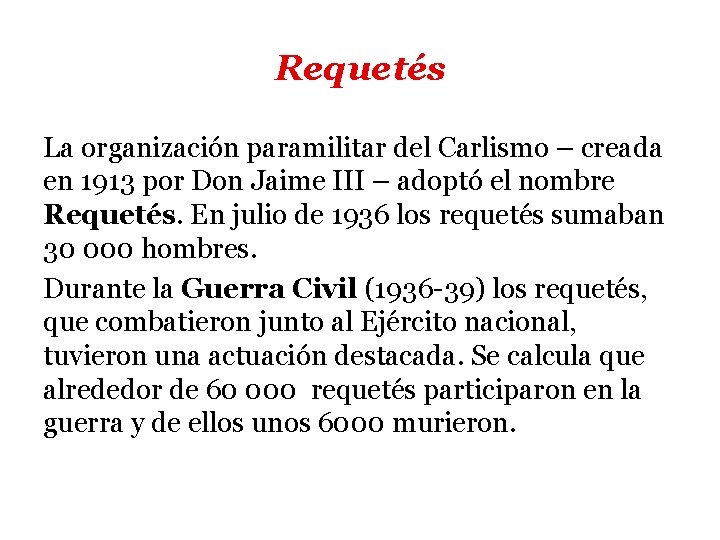 Requetés

La organización paramilitar del Carlismo – creada en 1913 por Don Jaime III – adoptó el nombre Requetés. En julio de 1936 los requetés sumaban 30 000 hombres.

Durante la Guerra Civil (1936-39) los requetés, que combatieron junto al Ejército nacional, tuvieron una actuación destacada. Se calcula que alrededor de 60 000 requetés participaron en la guerra y de ellos unos 6000 murieron.